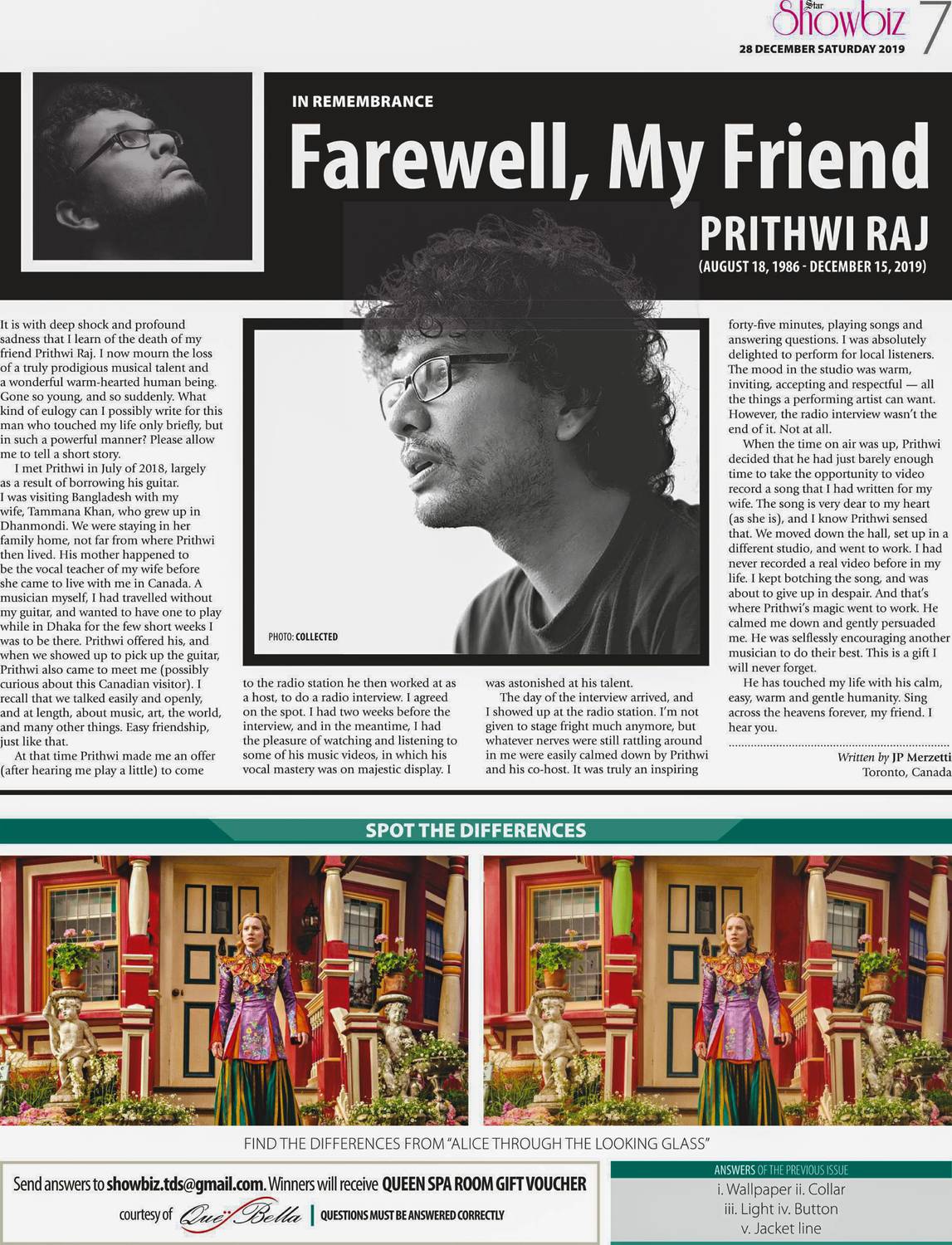 Star Showbiz 7
28 DECEMBER SATURDAY 2019

IN REMEMBRANCE

Farewell, My Friend

PRITHWI RAJ
(AUGUST 18, 1986 - DECEMBER 15, 2019)

It is with deep shock and profound sadness that I learn of the death of my friend Prithwi Raj. I now mourn the loss of a truly prodigious musical talent and a wonderful warm-hearted human being. Gone so young, and so suddenly. What kind of eulogy can I possibly write for this man who touched my life only briefly, but in such a powerful manner? Please allow me to tell a short story.

I met Prithwi in July of 2018, largely as a result of borrowing his guitar. I was visiting Bangladesh with my wife, Tammana Khan, who grew up in Dhanmondi. We were staying in her family home, not far from where Prithwi then lived. His mother happened to be the vocal teacher of my wife before she came to live with me in Canada. A musician myself, I had travelled without my guitar, and wanted to have one to play while in Dhaka for the few short weeks I was to be there. Prithwi offered his, and when we showed up to pick up the guitar, Prithwi also came to meet me (possibly curious about this Canadian visitor). I recall that we talked easily and openly, and at length, about music, art, the world, and many other things. Easy friendship, just like that.

At that time Prithwi made me an offer (after hearing me play a little) to come to the radio station he then worked at as a host, to do a radio interview. I agreed on the spot. I had two weeks before the interview, and in the meantime, I had the pleasure of watching and listening to some of his music videos, in which his vocal mastery was on majestic display. I was astonished at his talent.

The day of the interview arrived, and I showed up at the radio station. I'm not given to stage fright much anymore, but whatever nerves were still rattling around in me were easily calmed down by Prithwi and his co-host. It was truly an inspiring forty-five minutes, playing songs and answering questions. I was absolutely delighted to perform for local listeners. The mood in the studio was warm, inviting, accepting and respectful — all the things a performing artist can want. However, the radio interview wasn't the end of it. Not at all.

When the time on air was up, Prithwi decided that he had just barely enough time to take the opportunity to video record a song that I had written for my wife. The song is very dear to my heart (as she is), and I know Prithwi sensed that. We moved down the hall, set up in a different studio, and went to work. I had never recorded a real video before in my life. I kept botching the song, and was about to give up in despair. And that's where Prithwi's magic went to work. He calmed me down and gently persuaded me. He was selflessly encouraging another musician to do their best. This is a gift I will never forget.

He has touched my life with his calm, easy, warm and gentle humanity. Sing across the heavens forever, my friend. I hear you.

Written by JP Merzetti
Toronto, Canada

PHOTO: COLLECTED

SPOT THE DIFFERENCES

FIND THE DIFFERENCES FROM "ALICE THROUGH THE LOOKING GLASS"

Send answers to showbiz.tds@gmail.com. Winners will receive QUEEN SPA ROOM GIFT VOUCHER
courtesy of Que Bella | QUESTIONS MUST BE ANSWERED CORRECTLY

ANSWERS OF THE PREVIOUS ISSUE
i. Wallpaper ii. Collar
iii. Light iv. Button
v. Jacket line